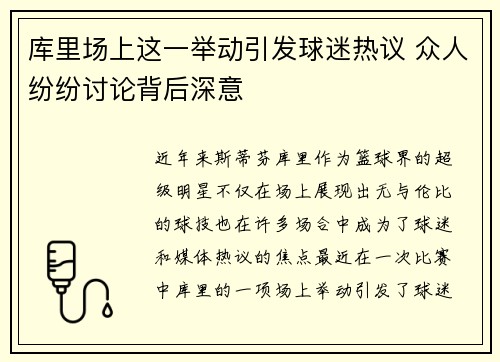 库里场上这一举动引发球迷热议 众人纷纷讨论背后深意

近年来斯蒂芬库里作为篮球界的超级明星不仅在场上展现出无与伦比的球技也在许多场合中成为了球迷和媒体热议的焦点最近在一次比赛中库里的一项场上举动引发了球迷